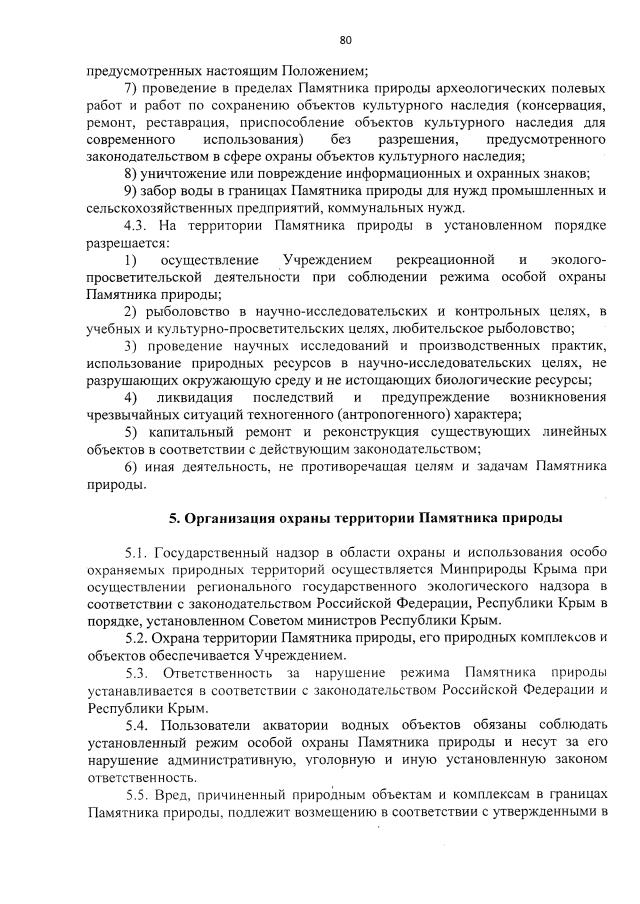 80

предусмотренных настоящим Положением;

7) проведение в пределах Памятника природы археологических полевых работ и работ по сохранению объектов культурного наследия (консервация, ремонт, реставрация, приспособление объектов культурного наследия для современного использования) без разрешения, предусмотренного законодательством в сфере охраны объектов культурного наследия;

8) уничтожение или повреждение информационных и охранных знаков;

9) забор воды в границах Памятника природы для нужд промышленных и сельскохозяйственных предприятий, коммунальных нужд.

4.3. На территории Памятника природы в установленном порядке разрешается:

1) осуществление Учреждением рекреационной и эколого-просветительской деятельности при соблюдении режима особой охраны Памятника природы;

2) рыболовство в научно-исследовательских и контрольных целях, в учебных и культурно-просветительских целях, любительское рыболовство;

3) проведение научных исследований и производственных практик, использование природных ресурсов в научно-исследовательских целях, не разрушающих окружающую среду и не истощающих биологические ресурсы;

4) ликвидация последствий и предупреждение возникновения чрезвычайных ситуаций техногенного (антропогенного) характера;

5) капитальный ремонт и реконструкция существующих линейных объектов в соответствии с действующим законодательством;

6) иная деятельность, не противоречащая целям и задачам Памятника природы.

5. Организация охраны территории Памятника природы

5.1. Государственный надзор в области охраны и использования особо охраняемых природных территорий осуществляется Минприроды Крыма при осуществлении регионального государственного экологического надзора в соответствии с законодательством Российской Федерации, Республики Крым в порядке, установленном Советом министров Республики Крым.

5.2. Охрана территории Памятника природы, его природных комплексов и объектов обеспечивается Учреждением.

5.3. Ответственность за нарушение режима Памятника природы устанавливается в соответствии с законодательством Российской Федерации и Республики Крым.

5.4. Пользователи акватории водных объектов обязаны соблюдать установленный режим особой охраны Памятника природы и несут за его нарушение административную, уголовную и иную установленную законом ответственность.

5.5. Вред, причиненный природным объектам и комплексам в границах Памятника природы, подлежит возмещению в соответствии с утвержденными в